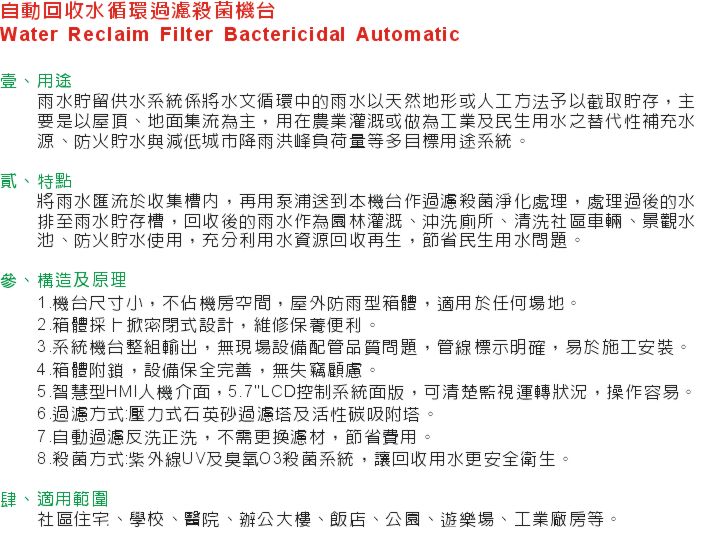 自動回收水循環過濾殺菌機台
Water Reclaim Filter Bactericidal Automatic

壹、用途
雨水貯留供水系統係將水文循環中的雨水以天然地形或人工方法予以截取貯存，主要是以屋頂、地面集流為主，用在農業灌溉或做為工業及民生用水之替代性補充水源、防火貯水與減低城市降雨洪峰負荷量等多目標用途系統。

貳、特點
將雨水匯流於收集槽內，再用泵浦送到本機台作過濾殺菌淨化處理，處理過後的水排至雨水貯存槽，回收後的雨水作為園林灌溉、沖洗廁所、清洗社區車輛、景觀水池、防火貯水使用，充分利用水資源回收再生，節省民生用水問題。

參、構造及原理
1.機台尺寸小，不佔機房空間，屋外防雨型箱體，適用於任何場地。
2.箱體採上掀密閉式設計，維修保養便利。
3.系統機台整組輸出，無現場設備配管品質問題，管線標示明確，易於施工安裝。
4.箱體附鎖，設備保全完善，無失竊顧慮。
5.智慧型HMI人機介面，5.7"LCD控制系統面版，可清楚監視運轉狀況，操作容易。
6.過濾方式:壓力式石英砂過濾塔及活性碳吸附塔。
7.自動過濾反洗正洗，不需更換濾材，節省費用。
8.殺菌方式:紫外線UV及臭氧O3殺菌系統，讓回收用水更安全衛生。

肆、適用範圍
社區住宅、學校、醫院、辦公大樓、飯店、公園、遊樂場、工業廠房等。